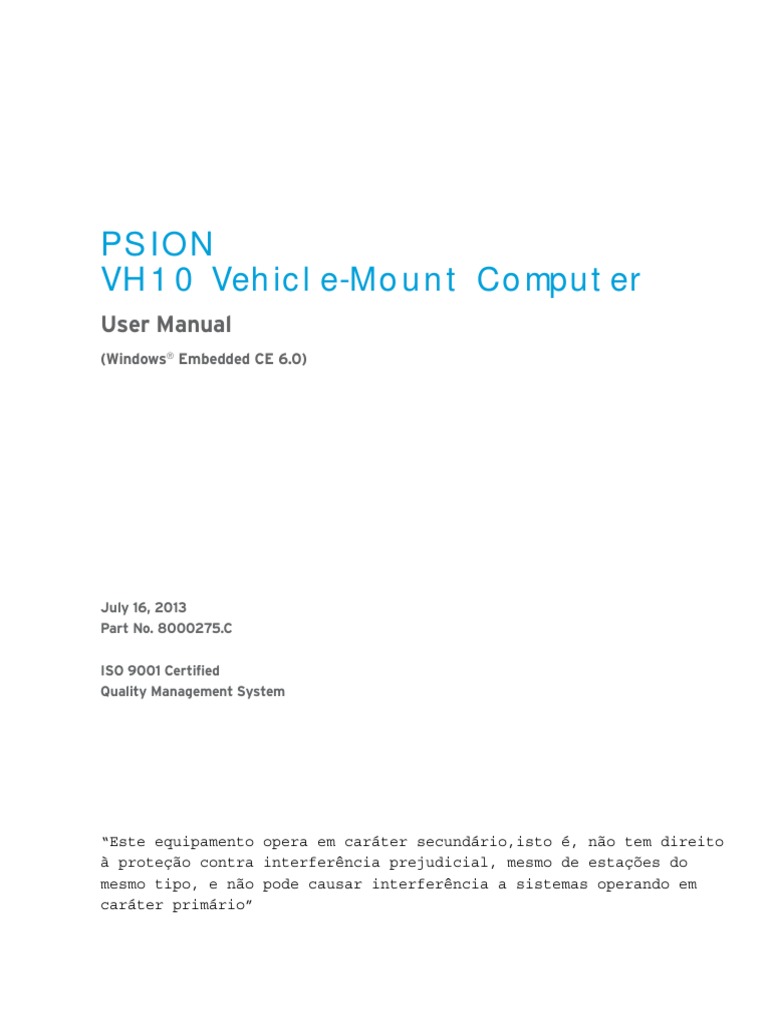 PSION
VH10 Vehicle-Mount Computer

User Manual

(Windows® Embedded CE 6.0)

July 16, 2013
Part No. 8000275.C

ISO 9001 Certified
Quality Management System

“Este equipamento opera em caráter secundário,isto é, não tem direito à proteção contra interferência prejudicial, mesmo de estações do mesmo tipo, e não pode causar interferência a sistemas operando em caráter primário”